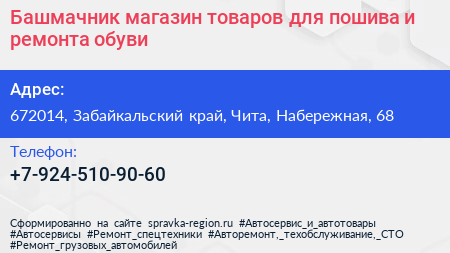 Башмачник магазин товаров для пошива и ремонта обуви

Адрес:

672014, Забайкальский край, Чита, Набережная, 68

Телефон:

+7-924-510-90-60

Сформированно на сайте spravka-region.ru #Автосервис_и_автотовары #Автосервисы #Ремонт_спецтехники #Авторемонт,_техобслуживание,_СТО #Ремонт_грузовых_автомобилей